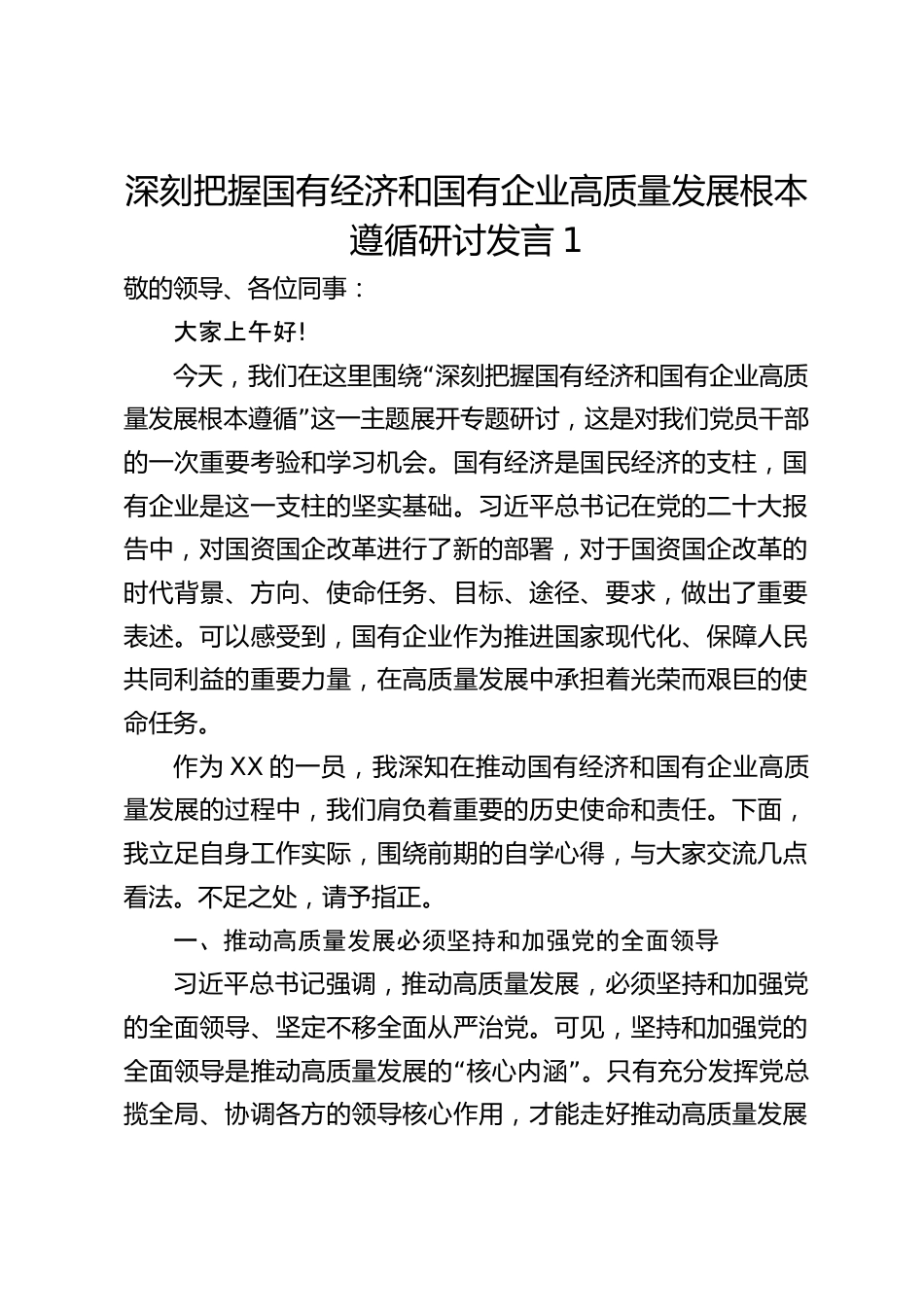 深刻把握国有经济和国有企业高质量发展根本遵循研讨发言 1

敬的领导、各位同事：

大家上午好!

今天，我们在这里围绕“深刻把握国有经济和国有企业高质量发展根本遵循”这一主题展开专题研讨，这是对我们党员干部的一次重要考验和学习机会。国有经济是国民经济的支柱，国有企业是这一支柱的坚实基础。习近平总书记在党的二十大报告中，对国资国企改革进行了新的部署，对于国资国企改革的时代背景、方向、使命任务、目标、途径、要求，做出了重要表述。可以感受到，国有企业作为推进国家现代化、保障人民共同利益的重要力量，在高质量发展中承担着光荣而艰巨的使命任务。

作为 XX 的一员，我深知在推动国有经济和国有企业高质量发展的过程中，我们肩负着重要的历史使命和责任。下面，我立足自身工作实际，围绕前期的自学心得，与大家交流几点看法。不足之处，请予指正。

一、推动高质量发展必须坚持和加强党的全面领导

习近平总书记强调，推动高质量发展，必须坚持和加强党的全面领导、坚定不移全面从严治党。可见，坚持和加强党的全面领导是推动高质量发展的“核心内涵”。只有充分发挥党总揽全局、协调各方的领导核心作用，才能走好推动高质量发展